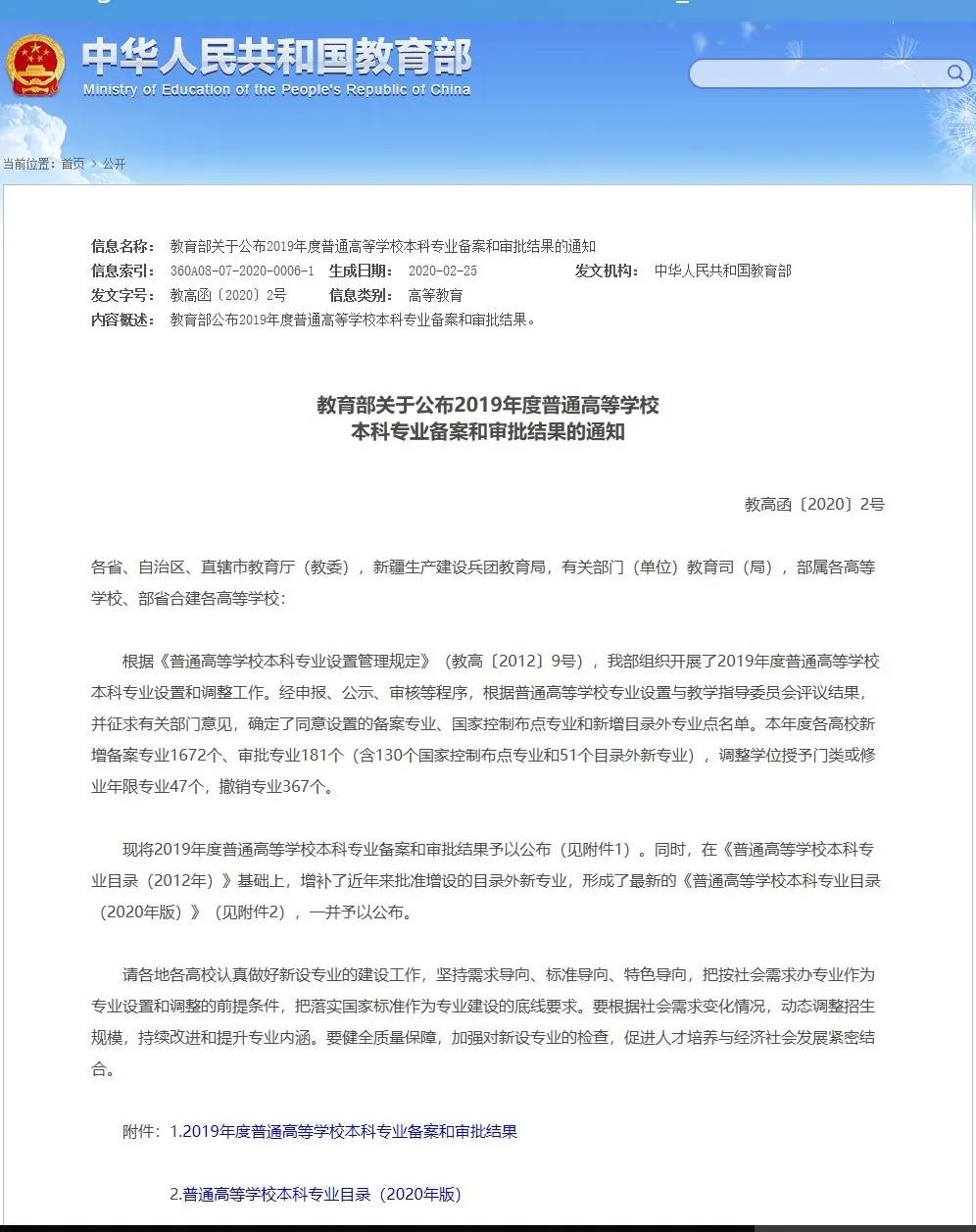 中华人民共和国教育部
Ministry of Education of the People's Republic of China

当前位置：首页 > 公开

信息名称： 教育部关于公布2019年度普通高等学校本科专业备案和审批结果的通知
信息索引： 360A08-07-2020-0006-1 生成日期： 2020-02-25 发文机构： 中华人民共和国教育部
发文字号： 教高函〔2020〕2号 信息类别： 高等教育
内容概述： 教育部公布2019年度普通高等学校本科专业备案和审批结果。

教育部关于公布2019年度普通高等学校
本科专业备案和审批结果的通知

教高函〔2020〕2号

各省、自治区、直辖市教育厅（教委），新疆生产建设兵团教育局，有关部门（单位）教育司（局），部属各高等学校、部省合建各高等学校：

根据《普通高等学校本科专业设置管理规定》（教高〔2012〕9号），我部组织开展了2019年度普通高等学校本科专业设置和调整工作。经申报、公示、审核等程序，根据普通高等学校专业设置与教学指导委员会评议结果，并征求有关部门意见，确定了同意设置的备案专业、国家控制布点专业和新增目录外专业点名单。本年度各高校新增备案专业1672个、审批专业181个（含130个国家控制布点专业和51个目录外新专业），调整学位授予门类或修业年限专业47个，撤销专业367个。

现将2019年度普通高等学校本科专业备案和审批结果予以公布（见附件1）。同时，在《普通高等学校本科专业目录（2012年）》基础上，增补了近年来批准增设的目录外新专业，形成了最新的《普通高等学校本科专业目录（2020年版）》（见附件2），一并予以公布。

请各地各高校认真做好新设专业的建设工作，坚持需求导向、标准导向、特色导向，把按社会需求办专业作为专业设置和调整的前提条件，把落实国家标准作为专业建设的底线要求。要根据社会需求变化情况，动态调整招生规模，持续改进和提升专业内涵。要健全质量保障，加强对新设专业的检查，促进人才培养与经济社会发展紧密结合。

附件：1.2019年度普通高等学校本科专业备案和审批结果

2.普通高等学校本科专业目录（2020年版）